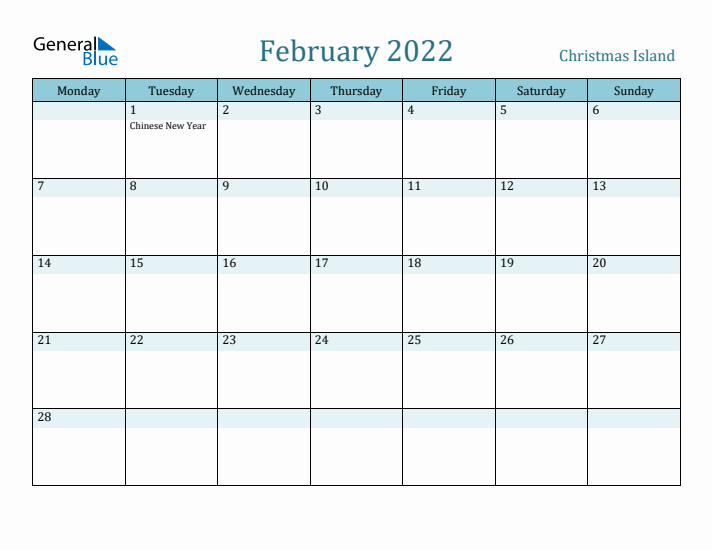 General Blue

February 2022

Christmas Island

| Monday | Tuesday | Wednesday | Thursday | Friday | Saturday | Sunday |
|---|---|---|---|---|---|---|
| | 1 Chinese New Year | 2 | 3 | 4 | 5 | 6 |
| 7 | 8 | 9 | 10 | 11 | 12 | 13 |
| 14 | 15 | 16 | 17 | 18 | 19 | 20 |
| 21 | 22 | 23 | 24 | 25 | 26 | 27 |
| 28 | | | | | | |